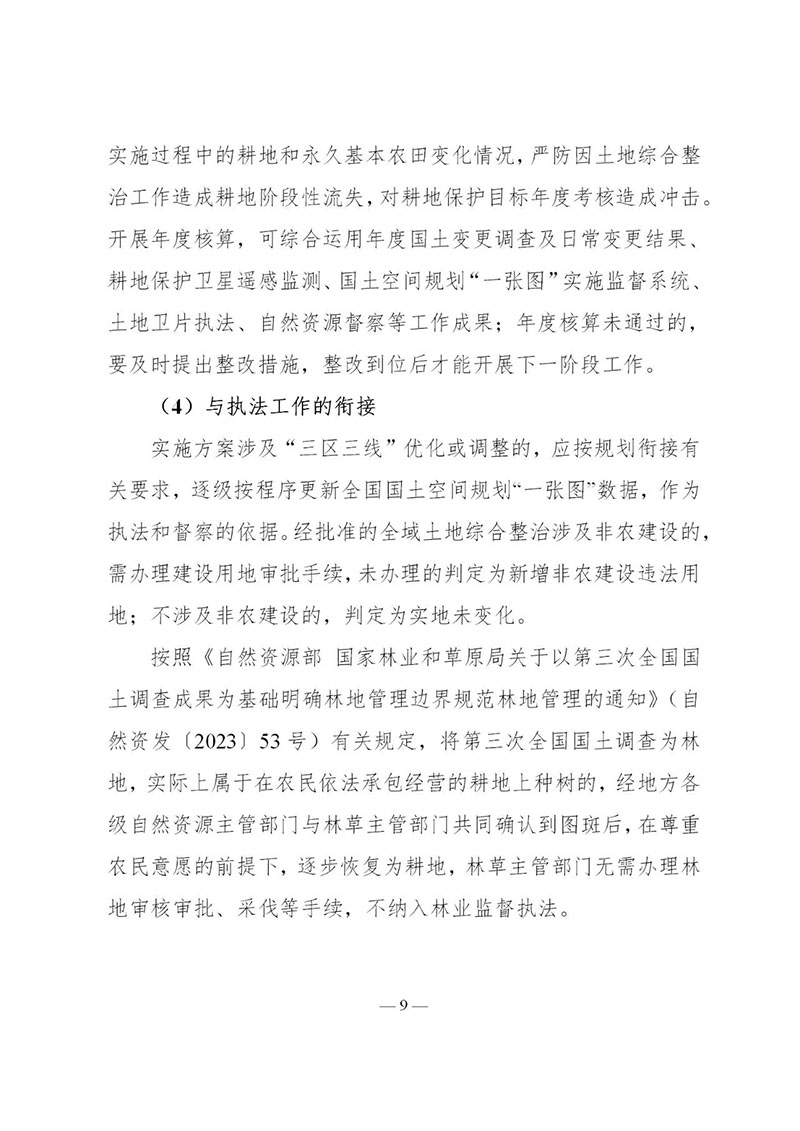 实施过程中的耕地和永久基本农田变化情况，严防因土地综合整治工作造成耕地阶段性流失，对耕地保护目标年度考核造成冲击。开展年度核算，可综合运用年度国土变更调查及日常变更结果、耕地保护卫星遥感监测、国土空间规划“一张图”实施监督系统、土地卫片执法、自然资源督察等工作成果；年度核算未通过的，要及时提出整改措施，整改到位后才能开展下一阶段工作。

（4）与执法工作的衔接

实施方案涉及“三区三线”优化或调整的，应按规划衔接有关要求，逐级按程序更新全国国土空间规划“一张图”数据，作为执法和督察的依据。经批准的全域土地综合整治涉及非农建设的，需办理建设用地审批手续，未办理的判定为新增非农建设违法用地；不涉及非农建设的，判定为实地未变化。

按照《自然资源部 国家林业和草原局关于以第三次全国国土调查成果为基础明确林地管理边界规范林地管理的通知》（自然资发〔2023〕53号）有关规定，将第三次全国国土调查为林地，实际上属于在农民依法承包经营的耕地上种树的，经地方各级自然资源主管部门与林草主管部门共同确认到图斑后，在尊重农民意愿的前提下，逐步恢复为耕地，林草主管部门无需办理林地审核审批、采伐等手续，不纳入林业监督执法。

— 9 —